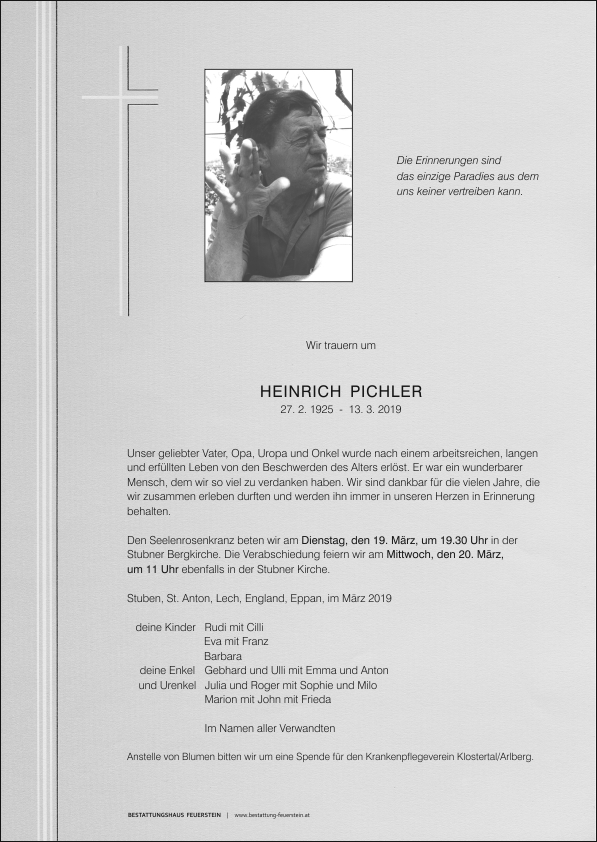 Die Erinnerungen sind das einzige Paradies aus dem uns keiner vertreiben kann.

Wir trauern um

HEINRICH PICHLER
27. 2. 1925 - 13. 3. 2019

Unser geliebter Vater, Opa, Uropa und Onkel wurde nach einem arbeitsreichen, langen und erfüllten Leben von den Beschwerden des Alters erlöst. Er war ein wunderbarer Mensch, dem wir so viel zu verdanken haben. Wir sind dankbar für die vielen Jahre, die wir zusammen erleben durften und werden ihn immer in unseren Herzen in Erinnerung behalten.

Den Seelenrosenkranz beten wir am Dienstag, den 19. März, um 19.30 Uhr in der Stubner Bergkirche. Die Verabschiedung feiern wir am Mittwoch, den 20. März, um 11 Uhr ebenfalls in der Stubner Kirche.

Stuben, St. Anton, Lech, England, Eppan, im März 2019

deine Kinder Rudi mit Cilli
Eva mit Franz
Barbara
deine Enkel Gebhard und Ulli mit Emma und Anton
und Urenkel Julia und Roger mit Sophie und Milo
Marion mit John mit Frieda

Im Namen aller Verwandten

Anstelle von Blumen bitten wir um eine Spende für den Krankenpflegeverein Klostertal/Arlberg.

BESTATTUNGSHAUS FEUERSTEIN | www.bestattung-feuerstein.at